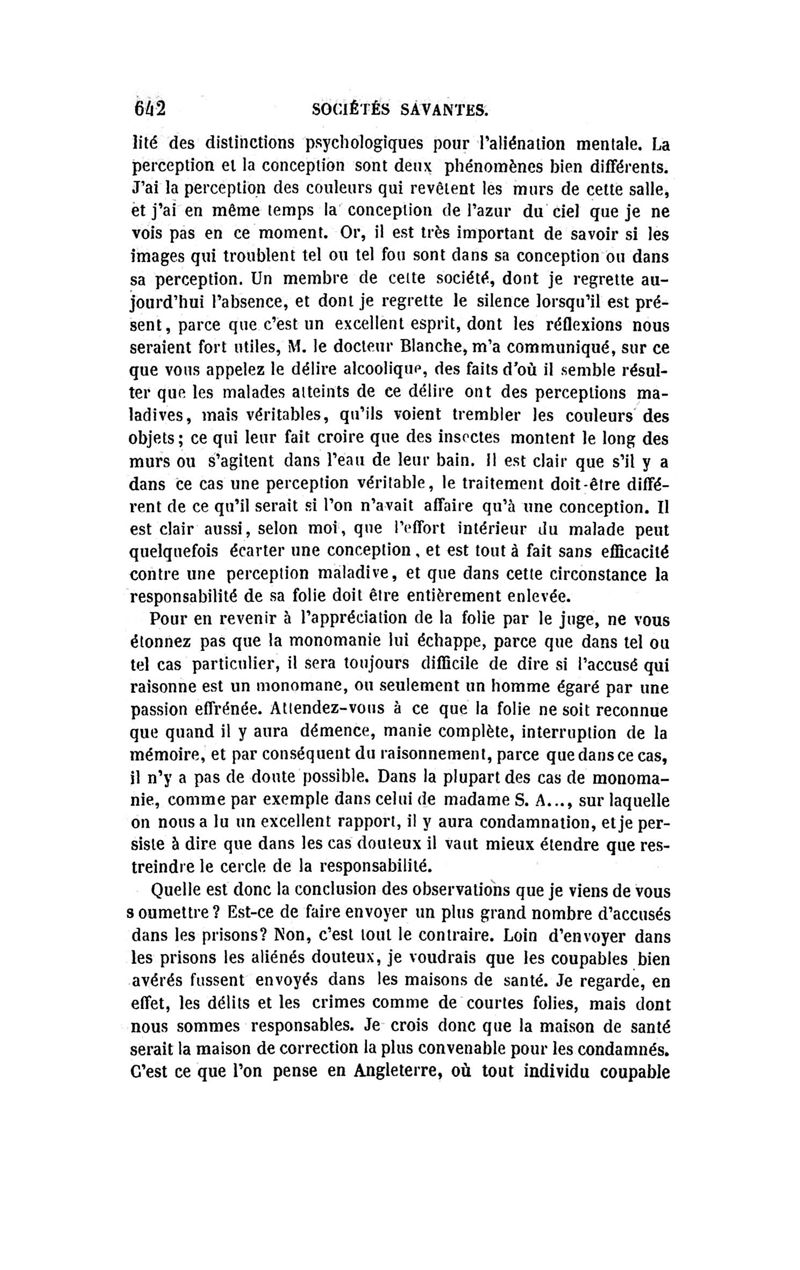 642 SOCIÉTÉS SAVANTES.

lité des distinctions psychologiques pour l'aliénation mentale. La perception et la conception sont deux phénomènes bien différents. J'ai la perception des couleurs qui revêtent les murs de cette salle, et j'ai en même temps la conception de l'azur du ciel que je ne vois pas en ce moment. Or, il est très important de savoir si les images qui troublent tel ou tel fou sont dans sa conception ou dans sa perception. Un membre de cette société, dont je regrette aujourd'hui l'absence, et dont je regrette le silence lorsqu'il est présent, parce que c'est un excellent esprit, dont les réflexions nous seraient fort utiles, M. le docteur Blanche, m'a communiqué, sur ce que vous appelez le délire alcoolique, des faits d'où il semble résulter que les malades atteints de ce délire ont des perceptions maladives, mais véritables, qu'ils voient trembler les couleurs des objets; ce qui leur fait croire que des insectes montent le long des murs ou s'agitent dans l'eau de leur bain. Il est clair que s'il y a dans ce cas une perception véritable, le traitement doit-être différent de ce qu'il serait si l'on n'avait affaire qu'à une conception. Il est clair aussi, selon moi, que l'effort intérieur du malade peut quelquefois écarter une conception, et est tout à fait sans efficacité contre une perception maladive, et que dans cette circonstance la responsabilité de sa folie doit être entièrement enlevée.

Pour en revenir à l'appréciation de la folie par le juge, ne vous étonnez pas que la monomanie lui échappe, parce que dans tel ou tel cas particulier, il sera toujours difficile de dire si l'accusé qui raisonne est un monomane, ou seulement un homme égaré par une passion effrénée. Attendez-vous à ce que la folie ne soit reconnue que quand il y aura démence, manie complète, interruption de la mémoire, et par conséquent du raisonnement, parce que dans ce cas, il n'y a pas de doute possible. Dans la plupart des cas de monomanie, comme par exemple dans celui de madame S. A..., sur laquelle on nous a lu un excellent rapport, il y aura condamnation, et je persiste à dire que dans les cas douteux il vaut mieux étendre que restreindre le cercle de la responsabilité.

Quelle est donc la conclusion des observations que je viens de vous soumettre? Est-ce de faire envoyer un plus grand nombre d'accusés dans les prisons? Non, c'est tout le contraire. Loin d'envoyer dans les prisons les aliénés douteux, je voudrais que les coupables bien avérés fussent envoyés dans les maisons de santé. Je regarde, en effet, les délits et les crimes comme de courtes folies, mais dont nous sommes responsables. Je crois donc que la maison de santé serait la maison de correction la plus convenable pour les condamnés. C'est ce que l'on pense en Angleterre, où tout individu coupable